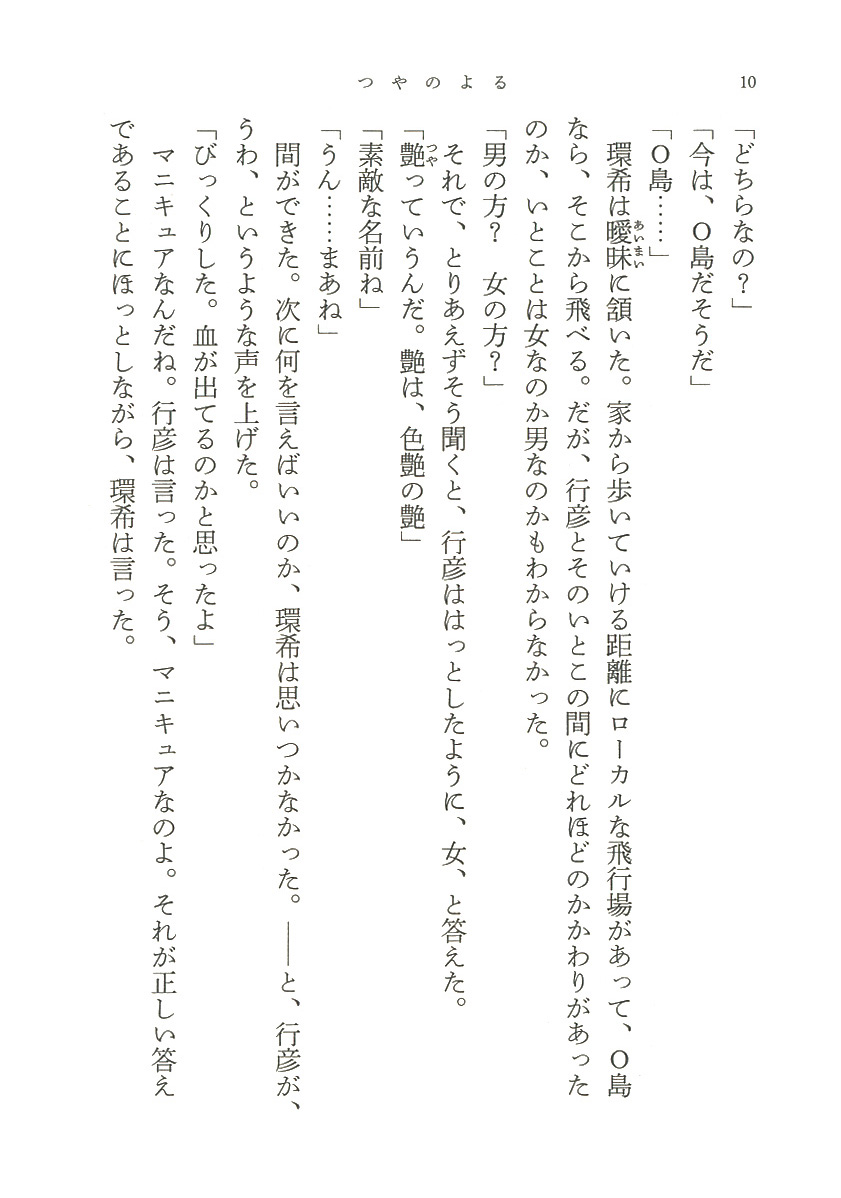 つやのよる　10

「どちらなの？」

「今は、Ｏ島だそうだ」

「Ｏ島……」

環希は曖昧（あいまい）に頷いた。家から歩いていける距離にローカルな飛行場があって、Ｏ島なら、そこから飛べる。だが、行彦とそのいとこの間にどれほどのかかわりがあったのか、いとことは女なのか男なのかもわからなかった。

「男の方？　女の方？」

それで、とりあえずそう聞くと、行彦ははっとしたように、女、と答えた。

「艶（つや）っていうんだ。艶は、色艶の艶」

「素敵な名前ね」

「うん……まあね」

間ができた。次に何を言えばいいのか、環希は思いつかなかった。――と、行彦が、うわ、というような声を上げた。

「びっくりした。血が出てるのかと思ったよ」

マニキュアなんだね。行彦は言った。そう、マニキュアなのよ。それが正しい答えであることにほっとしながら、環希は言った。